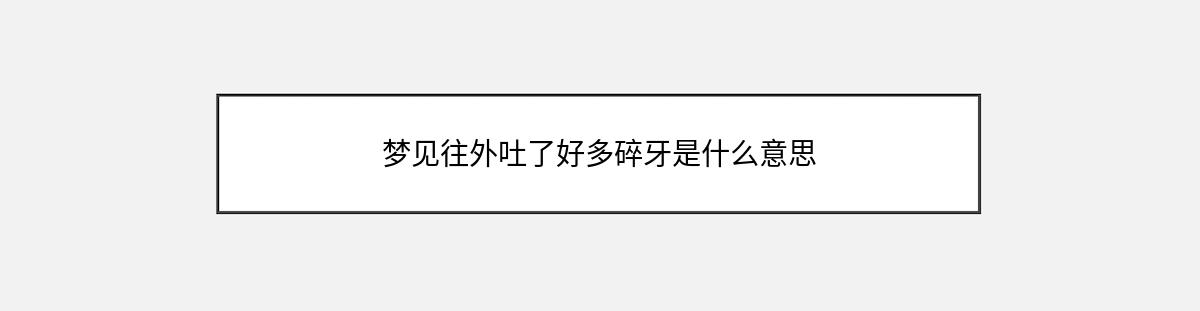 梦见往外吐了好多碎牙是什么意思